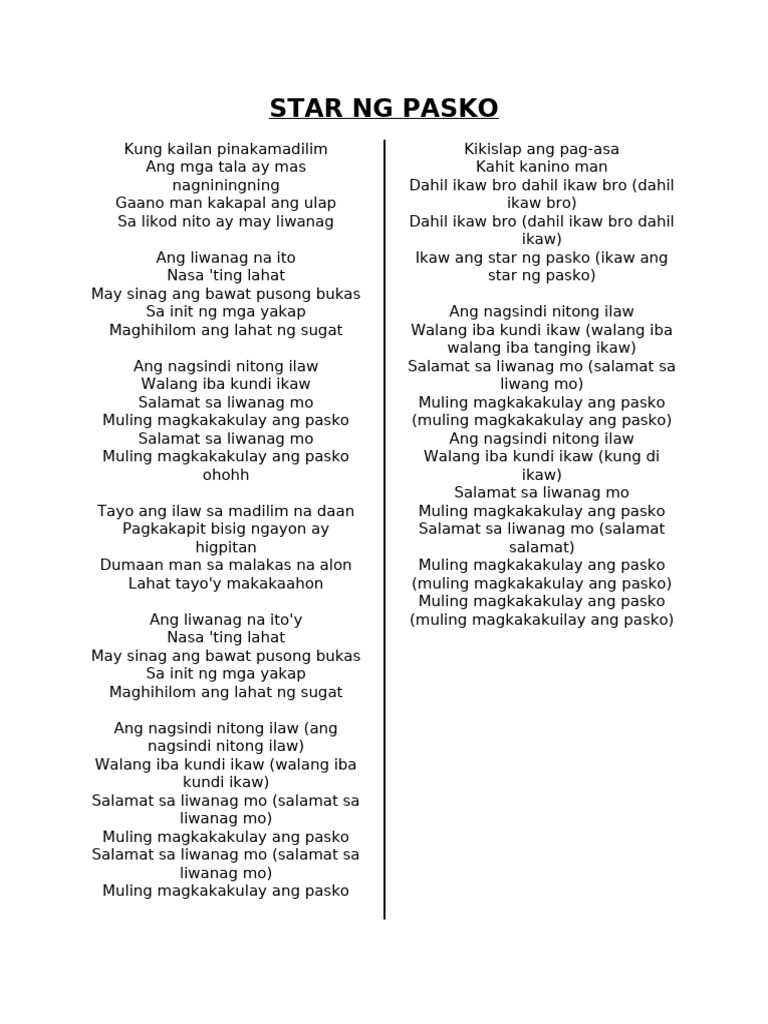 STAR NG PASKO

Kung kailan pinakamadilim
Ang mga tala ay mas nagniningning
Gaano man kakapal ang ulap
Sa likod nito ay may liwanag

Ang liwanag na ito
Nasa 'ting lahat
May sinag ang bawat pusong bukas
Sa init ng mga yakap
Maghihilom ang lahat ng sugat

Ang nagsindi nitong ilaw
Walang iba kundi ikaw
Salamat sa liwanag mo
Muling magkakakulay ang pasko
Salamat sa liwanag mo
Muling magkakakulay ang pasko ohohh

Tayo ang ilaw sa madilim na daan
Pagkakapit bisig ngayon ay higpitan
Dumaan man sa malakas na alon
Lahat tayo'y makakaahon

Ang liwanag na ito'y
Nasa 'ting lahat
May sinag ang bawat pusong bukas
Sa init ng mga yakap
Maghihilom ang lahat ng sugat

Ang nagsindi nitong ilaw (ang nagsindi nitong ilaw)
Walang iba kundi ikaw (walang iba kundi ikaw)
Salamat sa liwanag mo (salamat sa liwanag mo)
Muling magkakakulay ang pasko
Salamat sa liwanag mo (salamat sa liwanag mo)
Muling magkakakulay ang pasko

Kikislap ang pag-asa
Kahit kanino man
Dahil ikaw bro dahil ikaw bro (dahil ikaw bro)
Dahil ikaw bro (dahil ikaw bro dahil ikaw)
Ikaw ang star ng pasko (ikaw ang star ng pasko)

Ang nagsindi nitong ilaw
Walang iba kundi ikaw (walang iba walang iba tanging ikaw)
Salamat sa liwanag mo (salamat sa liwang mo)
Muling magkakakulay ang pasko (muling magkakakulay ang pasko)
Ang nagsindi nitong ilaw
Walang iba kundi ikaw (kung di ikaw)
Salamat sa liwanag mo
Muling magkakakulay ang pasko
Salamat sa liwanag mo (salamat salamat)
Muling magkakakulay ang pasko (muling magkakakulay ang pasko)
Muling magkakakulay ang pasko (muling magkakakuilay ang pasko)